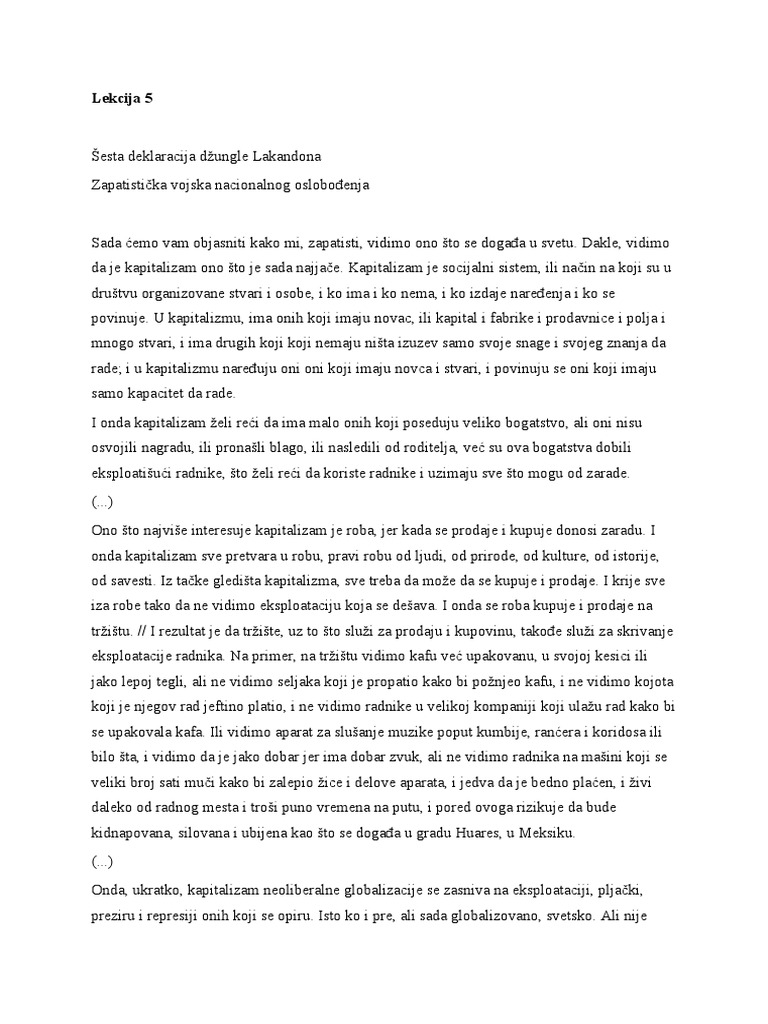 **Lekcija 5**

Šesta deklaracija džungle Lakandona

Zapatistička vojska nacionalnog oslobođenja

Sada ćemo vam objasniti kako mi, zapatisti, vidimo ono što se događa u svetu. Dakle, vidimo da je kapitalizam ono što je sada najjače. Kapitalizam je socijalni sistem, ili način na koji su u društvu organizovane stvari i osobe, i ko ima i ko nema, i ko izdaje naređenja i ko se povinuje. U kapitalizmu, ima onih koji imaju novac, ili kapital i fabrike i prodavnice i polja i mnogo stvari, i ima drugih koji koji nemaju ništa izuzev samo svoje snage i svojeg znanja da rade; i u kapitalizmu naređuju oni oni koji imaju novca i stvari, i povinuju se oni koji imaju samo kapacitet da rade.

I onda kapitalizam želi reći da ima malo onih koji poseduju veliko bogatstvo, ali oni nisu osvojili nagradu, ili pronašli blago, ili nasledili od roditelja, već su ova bogatstva dobili eksploatišući radnike, što želi reći da koriste radnike i uzimaju sve što mogu od zarade.

(...)

Ono što najviše interesuje kapitalizam je roba, jer kada se prodaje i kupuje donosi zaradu. I onda kapitalizam sve pretvara u robu, pravi robu od ljudi, od prirode, od kulture, od istorije, od savesti. Iz tačke gledišta kapitalizma, sve treba da može da se kupuje i prodaje. I krije sve iza robe tako da ne vidimo eksploataciju koja se dešava. I onda se roba kupuje i prodaje na tržištu. // I rezultat je da tržište, uz to što služi za prodaju i kupovinu, takođe služi za skrivanje eksploatacije radnika. Na primer, na tržištu vidimo kafu već upakovanu, u svojoj kesici ili jako lepoj tegli, ali ne vidimo seljaka koji je propatio kako bi požnjeo kafu, i ne vidimo kojota koji je njegov rad jeftino platio, i ne vidimo radnike u velikoj kompaniji koji ulažu rad kako bi se upakovala kafa. Ili vidimo aparat za slušanje muzike poput kumbije, rančera i koridosa ili bilo šta, i vidimo da je jako dobar jer ima dobar zvuk, ali ne vidimo radnika na mašini koji se veliki broj sati muči kako bi zalepio žice i delove aparata, i jedva da je bedno plaćen, i živi daleko od radnog mesta i troši puno vremena na putu, i pored ovoga rizikuje da bude kidnapovana, silovana i ubijena kao što se događa u gradu Huares, u Meksiku.

(...)

Onda, ukratko, kapitalizam neoliberalne globalizacije se zasniva na eksploataciji, pljački, preziru i represiji onih koji se opiru. Isto ko i pre, ali sada globalizovano, svetsko. Ali nije